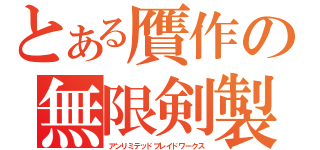 とある贋作の
無限剣製
アンリミテッドブレイドワークス